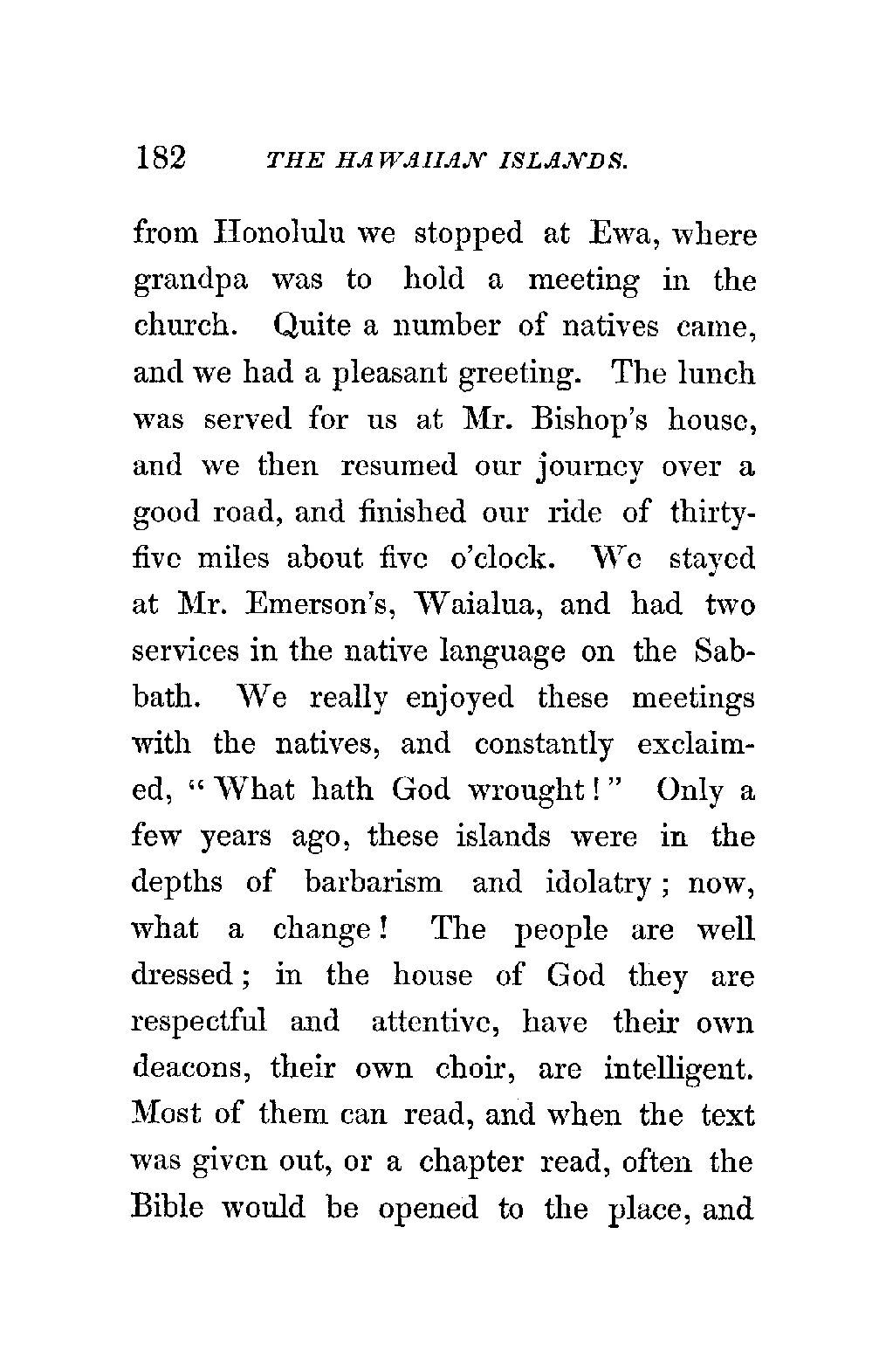 182 THE HAWAIIAN ISLANDS.

from Honolulu we stopped at Ewa, where grandpa was to hold a meeting in the church. Quite a number of natives came, and we had a pleasant greeting. The lunch was served for us at Mr. Bishop's house, and we then resumed our journey over a good road, and finished our ride of thirty-five miles about five o'clock. We stayed at Mr. Emerson's, Waialua, and had two services in the native language on the Sabbath. We really enjoyed these meetings with the natives, and constantly exclaimed, "What hath God wrought!" Only a few years ago, these islands were in the depths of barbarism and idolatry; now, what a change! The people are well dressed; in the house of God they are respectful and attentive, have their own deacons, their own choir, are intelligent. Most of them can read, and when the text was given out, or a chapter read, often the Bible would be opened to the place, and